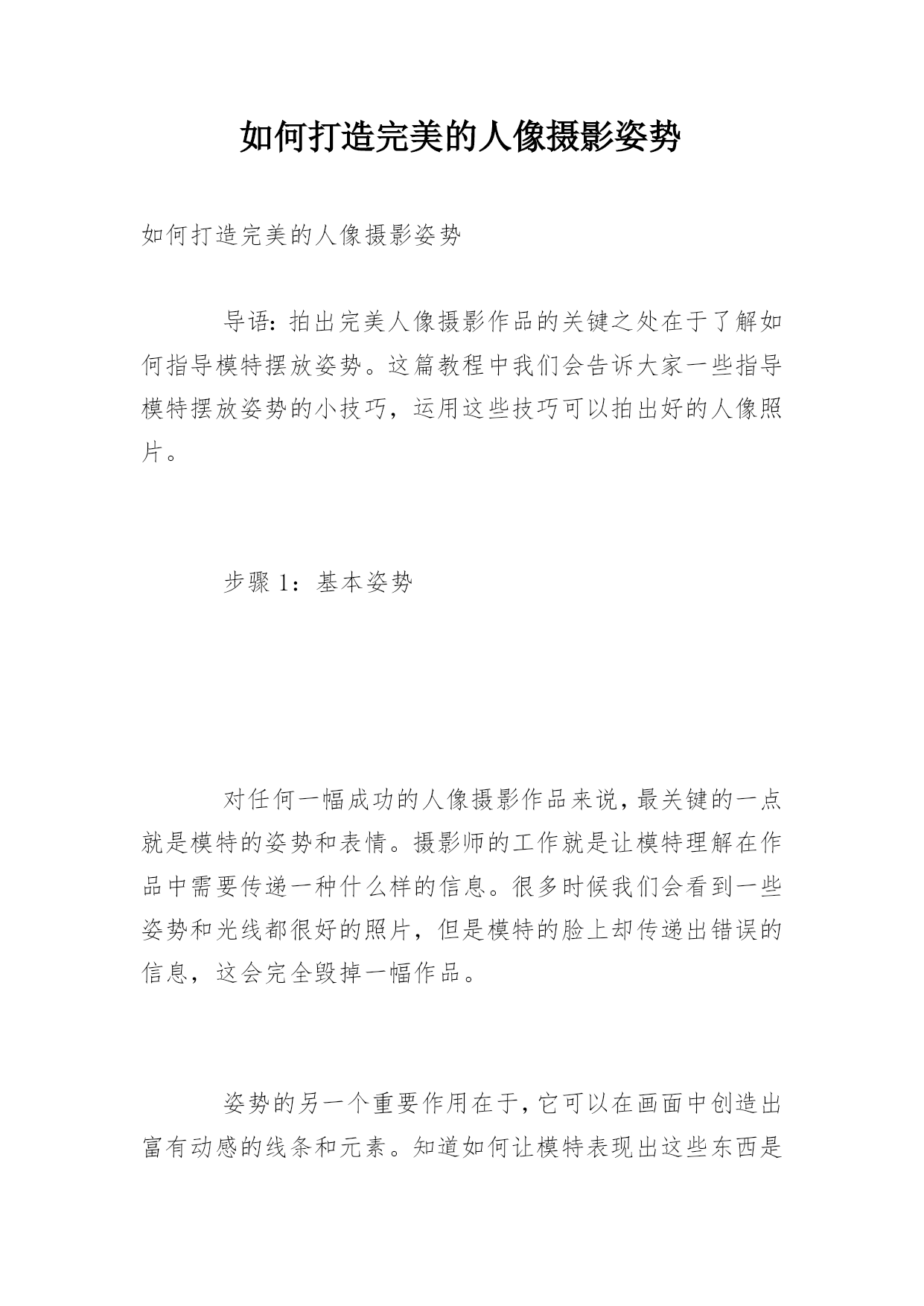 如何打造完美的人像摄影姿势

如何打造完美的人像摄影姿势

导语：拍出完美人像摄影作品的关键之处在于了解如何指导模特摆放姿势。这篇教程中我们会告诉大家一些指导模特摆放姿势的小技巧，运用这些技巧可以拍出好的人像照片。

步骤 1：基本姿势

对任何一幅成功的人像摄影作品来说，最关键的一点就是模特的姿势和表情。摄影师的工作就是让模特理解在作品中需要传递一种什么样的信息。很多时候我们会看到一些姿势和光线都很好的照片，但是模特的脸上却传递出错误的信息，这会完全毁掉一幅作品。

姿势的另一个重要作用在于，它可以在画面中创造出富有动感的线条和元素。知道如何让模特表现出这些东西是